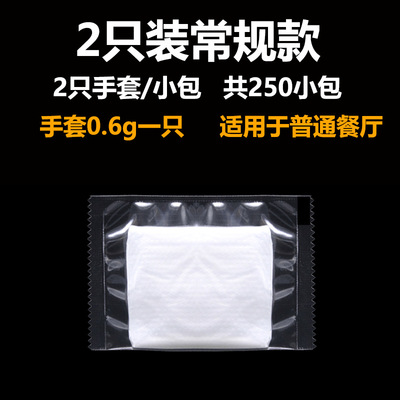 2只装常规款

2只手套/小包　共250小包

手套0.6g一只　适用于普通餐厅